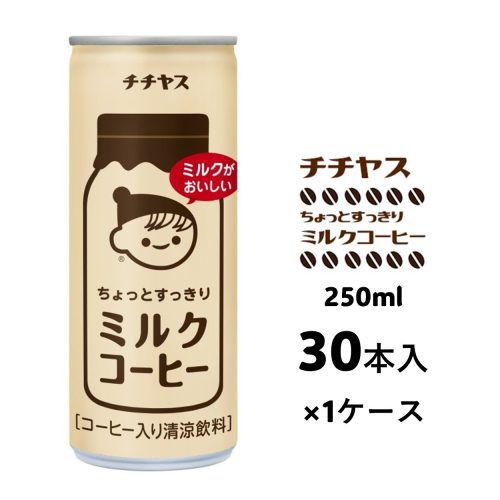 チチヤス

ミルクが
おいしい

®

ちょっとすっきり
ミルク
コーヒー

[コーヒー入り清涼飲料]

チチヤス
ちょっとすっきり
ミルクコーヒー

250ml
30本入
×1ケース